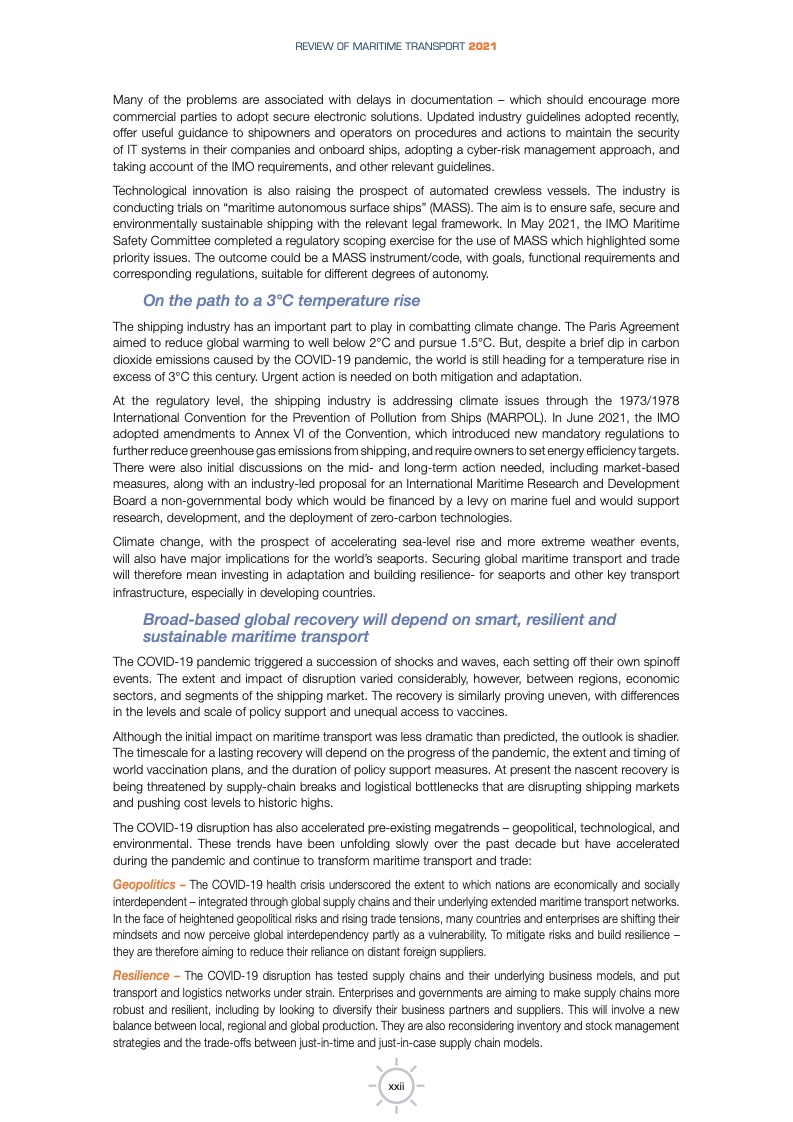 REVIEW OF MARITIME TRANSPORT 2021

Many of the problems are associated with delays in documentation – which should encourage more commercial parties to adopt secure electronic solutions. Updated industry guidelines adopted recently, offer useful guidance to shipowners and operators on procedures and actions to maintain the security of IT systems in their companies and onboard ships, adopting a cyber-risk management approach, and taking account of the IMO requirements, and other relevant guidelines.

Technological innovation is also raising the prospect of automated crewless vessels. The industry is conducting trials on "maritime autonomous surface ships" (MASS). The aim is to ensure safe, secure and environmentally sustainable shipping with the relevant legal framework. In May 2021, the IMO Maritime Safety Committee completed a regulatory scoping exercise for the use of MASS which highlighted some priority issues. The outcome could be a MASS instrument/code, with goals, functional requirements and corresponding regulations, suitable for different degrees of autonomy.

On the path to a 3°C temperature rise

The shipping industry has an important part to play in combatting climate change. The Paris Agreement aimed to reduce global warming to well below 2°C and pursue 1.5°C. But, despite a brief dip in carbon dioxide emissions caused by the COVID-19 pandemic, the world is still heading for a temperature rise in excess of 3°C this century. Urgent action is needed on both mitigation and adaptation.

At the regulatory level, the shipping industry is addressing climate issues through the 1973/1978 International Convention for the Prevention of Pollution from Ships (MARPOL). In June 2021, the IMO adopted amendments to Annex VI of the Convention, which introduced new mandatory regulations to further reduce greenhouse gas emissions from shipping, and require owners to set energy efficiency targets. There were also initial discussions on the mid- and long-term action needed, including market-based measures, along with an industry-led proposal for an International Maritime Research and Development Board a non-governmental body which would be financed by a levy on marine fuel and would support research, development, and the deployment of zero-carbon technologies.

Climate change, with the prospect of accelerating sea-level rise and more extreme weather events, will also have major implications for the world's seaports. Securing global maritime transport and trade will therefore mean investing in adaptation and building resilience- for seaports and other key transport infrastructure, especially in developing countries.

Broad-based global recovery will depend on smart, resilient and sustainable maritime transport

The COVID-19 pandemic triggered a succession of shocks and waves, each setting off their own spinoff events. The extent and impact of disruption varied considerably, however, between regions, economic sectors, and segments of the shipping market. The recovery is similarly proving uneven, with differences in the levels and scale of policy support and unequal access to vaccines.

Although the initial impact on maritime transport was less dramatic than predicted, the outlook is shadier. The timescale for a lasting recovery will depend on the progress of the pandemic, the extent and timing of world vaccination plans, and the duration of policy support measures. At present the nascent recovery is being threatened by supply-chain breaks and logistical bottlenecks that are disrupting shipping markets and pushing cost levels to historic highs.

The COVID-19 disruption has also accelerated pre-existing megatrends – geopolitical, technological, and environmental. These trends have been unfolding slowly over the past decade but have accelerated during the pandemic and continue to transform maritime transport and trade:

Geopolitics – The COVID-19 health crisis underscored the extent to which nations are economically and socially interdependent – integrated through global supply chains and their underlying extended maritime transport networks. In the face of heightened geopolitical risks and rising trade tensions, many countries and enterprises are shifting their mindsets and now perceive global interdependency partly as a vulnerability. To mitigate risks and build resilience – they are therefore aiming to reduce their reliance on distant foreign suppliers.

Resilience – The COVID-19 disruption has tested supply chains and their underlying business models, and put transport and logistics networks under strain. Enterprises and governments are aiming to make supply chains more robust and resilient, including by looking to diversify their business partners and suppliers. This will involve a new balance between local, regional and global production. They are also reconsidering inventory and stock management strategies and the trade-offs between just-in-time and just-in-case supply chain models.

xxii